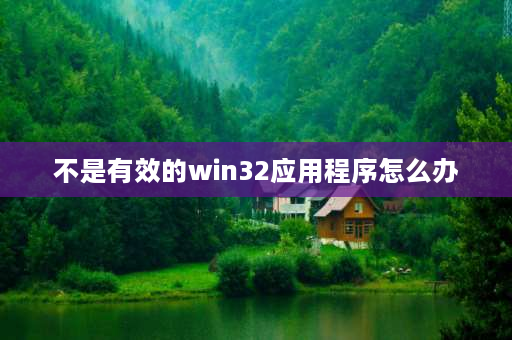 不是有效的win32应用程序怎么办